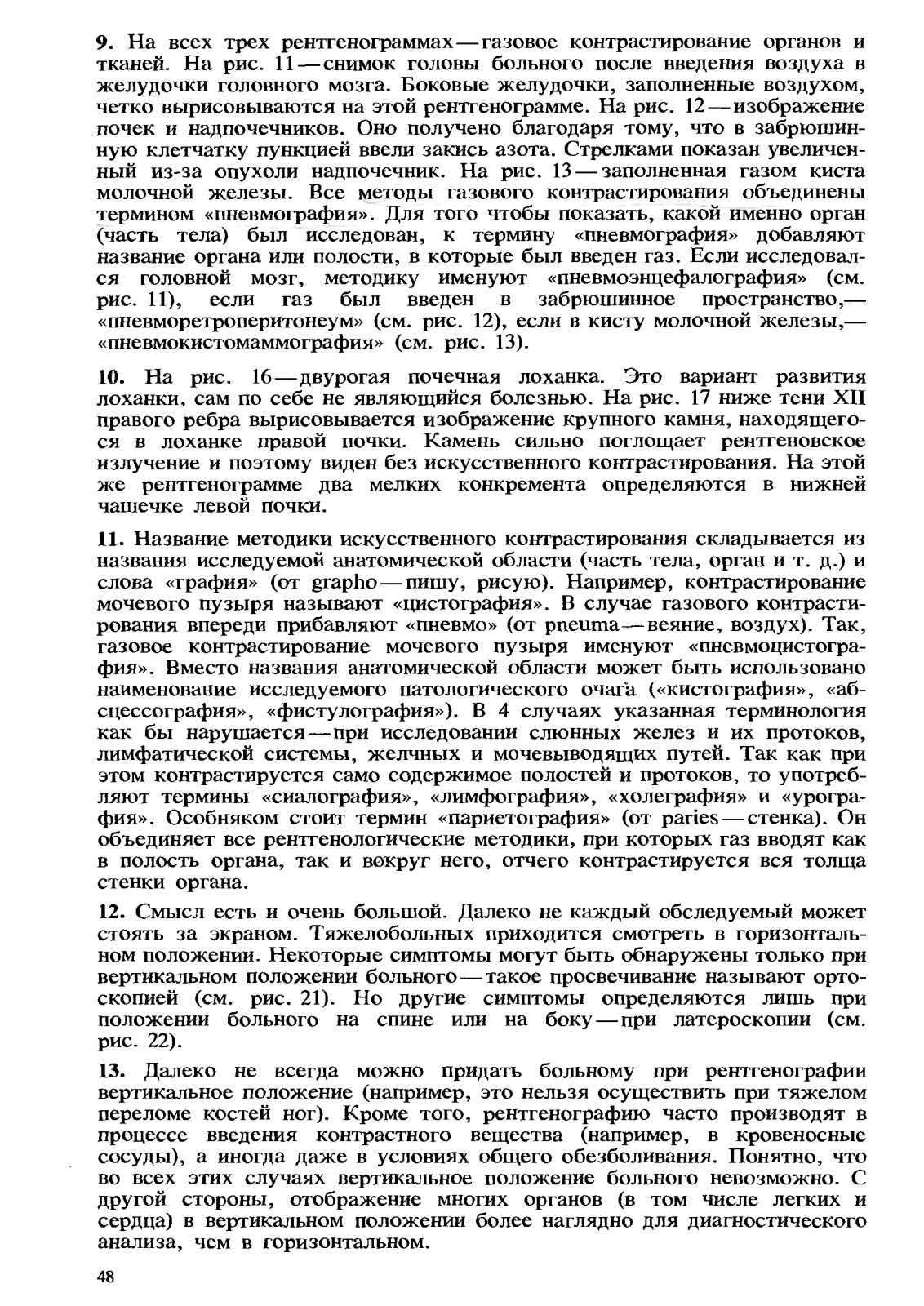 9. На всех трех рентгенограммах — газовое контрастирование органов и тканей. На рис. 11 — снимок головы больного после введения воздуха в желудочки головного мозга. Боковые желудочки, заполненные воздухом, четко вырисовываются на этой рентгенограмме. На рис. 12 — изображение почек и надпочечников. Оно получено благодаря тому, что в забрюшинную клетчатку пункцией ввели закись азота. Стрелками показан увеличенный из-за опухоли надпочечник. На рис. 13 — заполненная газом киста молочной железы. Все методы газового контрастирования объединены термином «пневмография». Для того чтобы показать, какой именно орган (часть тела) был исследован, к термину «пневмография» добавляют название органа или полости, в которые был введен газ. Если исследовался головной мозг, методику именуют «пневмоэнцефалография» (см. рис. 11), если газ был введен в забрюшинное пространство,— «пневморетроперитонеум» (см. рис. 12), если в кисту молочной железы,— «пневмокистомаммография» (см. рис. 13).

10. На рис. 16 — двурогая почечная лоханка. Это вариант развития лоханки, сам по себе не являющийся болезнью. На рис. 17 ниже тени XII правого ребра вырисовывается изображение крупного камня, находящегося в лоханке правой почки. Камень сильно поглощает рентгеновское излучение и поэтому виден без искусственного контрастирования. На этой же рентгенограмме два мелких конкремента определяются в нижней чашечке левой почки.

11. Название методики искусственного контрастирования складывается из названия исследуемой анатомической области (часть тела, орган и т. д.) и слова «графия» (от grapho — пишу, рисую). Например, контрастирование мочевого пузыря называют «цистография». В случае газового контрастирования впереди прибавляют «пневмо» (от pneuma — веяние, воздух). Так, газовое контрастирование мочевого пузыря именуют «пневмоцистография». Вместо названия анатомической области может быть использовано наименование исследуемого патологического очага («кистография», «абсцессография», «фистулография»). В 4 случаях указанная терминология как бы нарушается — при исследовании слюнных желез и их протоков, лимфатической системы, желчных и мочевыводящих путей. Так как при этом контрастируется само содержимое полостей и протоков, то употребляют термины «сиалография», «лимфография», «холеграфия» и «урография». Особняком стоит термин «париетография» (от paries — стенка). Он объединяет все рентгенологические методики, при которых газ вводят как в полость органа, так и вокруг него, отчего контрастируется вся толща стенки органа.

12. Смысл есть и очень большой. Далеко не каждый обследуемый может стоять за экраном. Тяжелобольных приходится смотреть в горизонтальном положении. Некоторые симптомы могут быть обнаружены только при вертикальном положении больного — такое просвечивание называют ортоскопией (см. рис. 21). Но другие симптомы определяются лишь при положении больного на спине или на боку — при латероскопии (см. рис. 22).

13. Далеко не всегда можно придать больному при рентгенографии вертикальное положение (например, это нельзя осуществить при тяжелом переломе костей ног). Кроме того, рентгенографию часто производят в процессе введения контрастного вещества (например, в кровеносные сосуды), а иногда даже в условиях общего обезболивания. Понятно, что во всех этих случаях вертикальное положение больного невозможно. С другой стороны, отображение многих органов (в том числе легких и сердца) в вертикальном положении более наглядно для диагностического анализа, чем в горизонтальном.

48